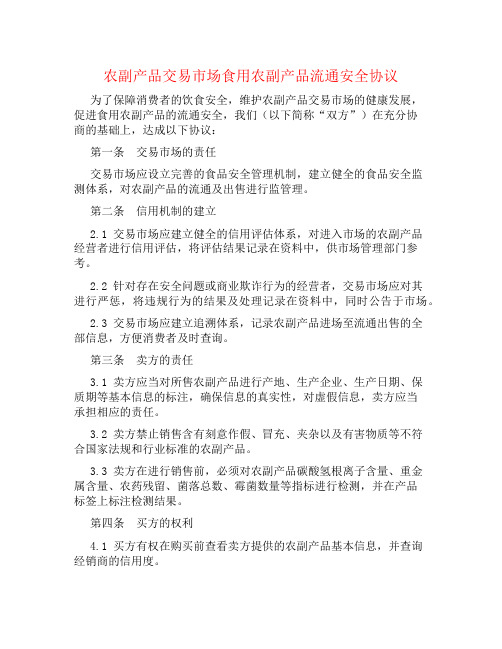 农副产品交易市场食用农副产品流通安全协议

为了保障消费者的饮食安全，维护农副产品交易市场的健康发展，促进食用农副产品的流通安全，我们（以下简称“双方”）在充分协商的基础上，达成以下协议：

第一条　交易市场的责任

交易市场应设立完善的食品安全管理机制，建立健全的食品安全监测体系，对农副产品的流通及出售进行监管理。

第二条　信用机制的建立

2.1 交易市场应建立健全的信用评估体系，对进入市场的农副产品经营者进行信用评估，将评估结果记录在资料中，供市场管理部门参考。

2.2 针对存在安全问题或商业欺诈行为的经营者，交易市场应对其进行严惩，将违规行为的结果及处理记录在资料中，同时公告于市场。

2.3 交易市场应建立追溯体系，记录农副产品进场至流通出售的全部信息，方便消费者及时查询。

第三条　卖方的责任

3.1 卖方应当对所售农副产品进行产地、生产企业、生产日期、保质期等基本信息的标注，确保信息的真实性，对虚假信息，卖方应当承担相应的责任。

3.2 卖方禁止销售含有刻意作假、冒充、夹杂以及有害物质等不符合国家法规和行业标准的农副产品。

3.3 卖方在进行销售前，必须对农副产品碳酸氢根离子含量、重金属含量、农药残留、菌落总数、霉菌数量等指标进行检测，并在产品标签上标注检测结果。

第四条　买方的权利

4.1 买方有权在购买前查看卖方提供的农副产品基本信息，并查询经销商的信用度。